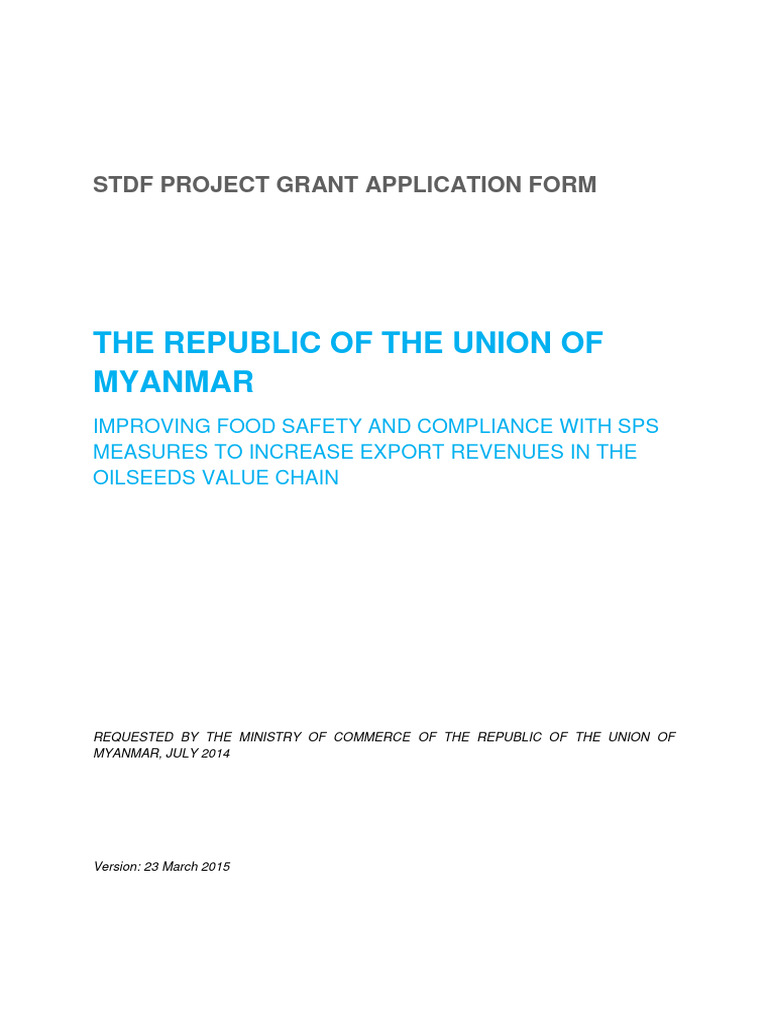 STDF PROJECT GRANT APPLICATION FORM

THE REPUBLIC OF THE UNION OF MYANMAR

IMPROVING FOOD SAFETY AND COMPLIANCE WITH SPS MEASURES TO INCREASE EXPORT REVENUES IN THE OILSEEDS VALUE CHAIN

REQUESTED BY THE MINISTRY OF COMMERCE OF THE REPUBLIC OF THE UNION OF MYANMAR, JULY 2014

Version: 23 March 2015